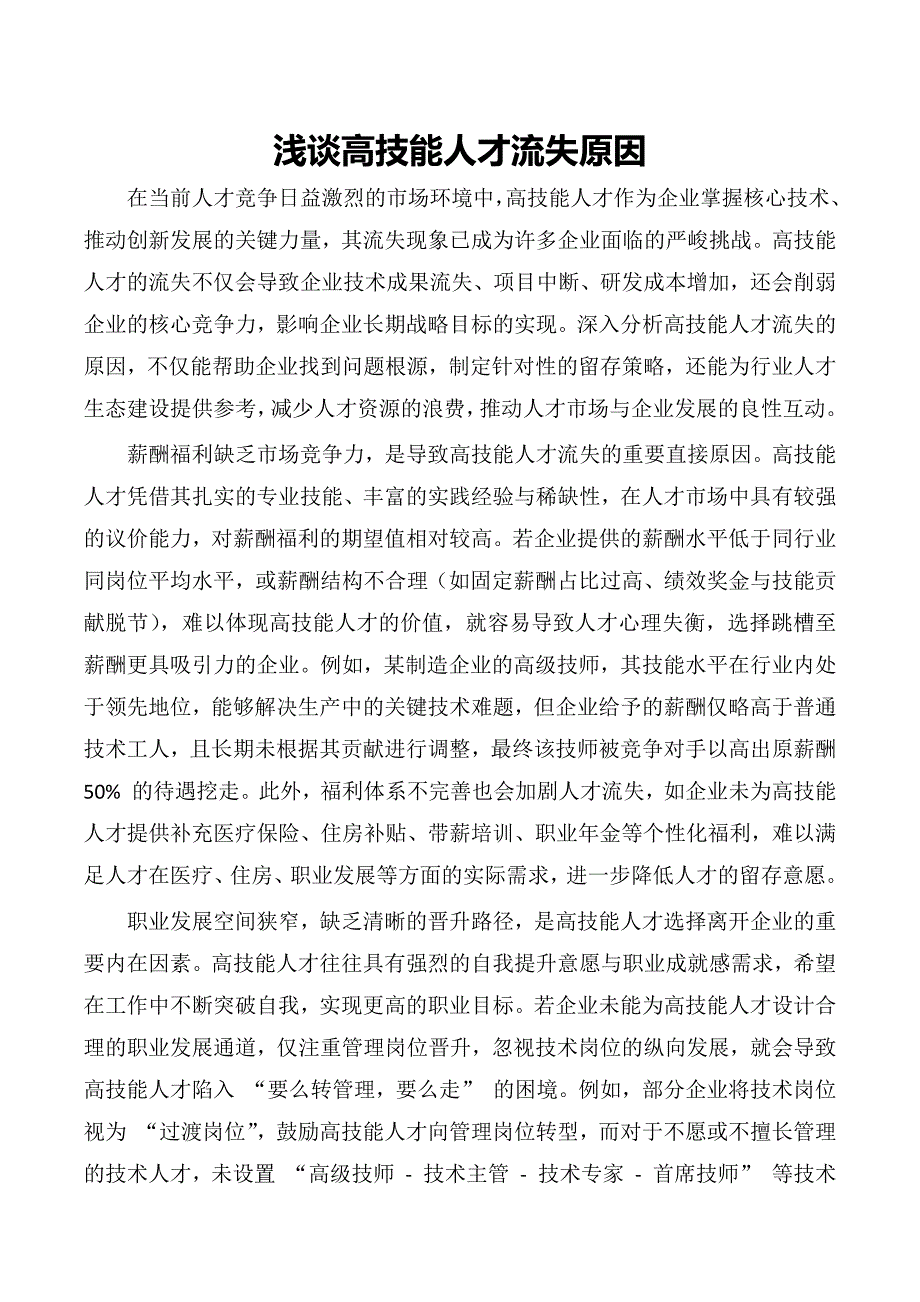 浅谈高技能人才流失原因

在当前人才竞争日益激烈的市场环境中，高技能人才作为企业掌握核心技术、推动创新发展的关键力量，其流失现象已成为许多企业面临的严峻挑战。高技能人才的流失不仅会导致企业技术成果流失、项目中断、研发成本增加，还会削弱企业的核心竞争力，影响企业长期战略目标的实现。深入分析高技能人才流失的原因，不仅能帮助企业找到问题根源，制定针对性的留存策略，还能为行业人才生态建设提供参考，减少人才资源的浪费，推动人才市场与企业发展的良性互动。

薪酬福利缺乏市场竞争力，是导致高技能人才流失的重要直接原因。高技能人才凭借其扎实的专业技能、丰富的实践经验与稀缺性，在人才市场中具有较强的议价能力，对薪酬福利的期望值相对较高。若企业提供的薪酬水平低于同行业同岗位平均水平，或薪酬结构不合理（如固定薪酬占比过高、绩效奖金与技能贡献脱节），难以体现高技能人才的价值，就容易导致人才心理失衡，选择跳槽至薪酬更具吸引力的企业。例如，某制造企业的高级技师，其技能水平在行业内处于领先地位，能够解决生产中的关键技术难题，但企业给予的薪酬仅略高于普通技术工人，且长期未根据其贡献进行调整，最终该技师被竞争对手以高出原薪酬 50% 的待遇挖走。此外，福利体系不完善也会加剧人才流失，如企业未为高技能人才提供补充医疗保险、住房补贴、带薪培训、职业年金等个性化福利，难以满足人才在医疗、住房、职业发展等方面的实际需求，进一步降低人才的留存意愿。

职业发展空间狭窄，缺乏清晰的晋升路径，是高技能人才选择离开企业的重要内在因素。高技能人才往往具有强烈的自我提升意愿与职业成就感需求，希望在工作中不断突破自我，实现更高的职业目标。若企业未能为高技能人才设计合理的职业发展通道，仅注重管理岗位晋升，忽视技术岗位的纵向发展，就会导致高技能人才陷入 “要么转管理，要么走” 的困境。例如，部分企业将技术岗位视为 “过渡岗位”，鼓励高技能人才向管理岗位转型，而对于不愿或不擅长管理的技术人才，未设置 “高级技师 - 技术主管 - 技术专家 - 首席技师” 等技术